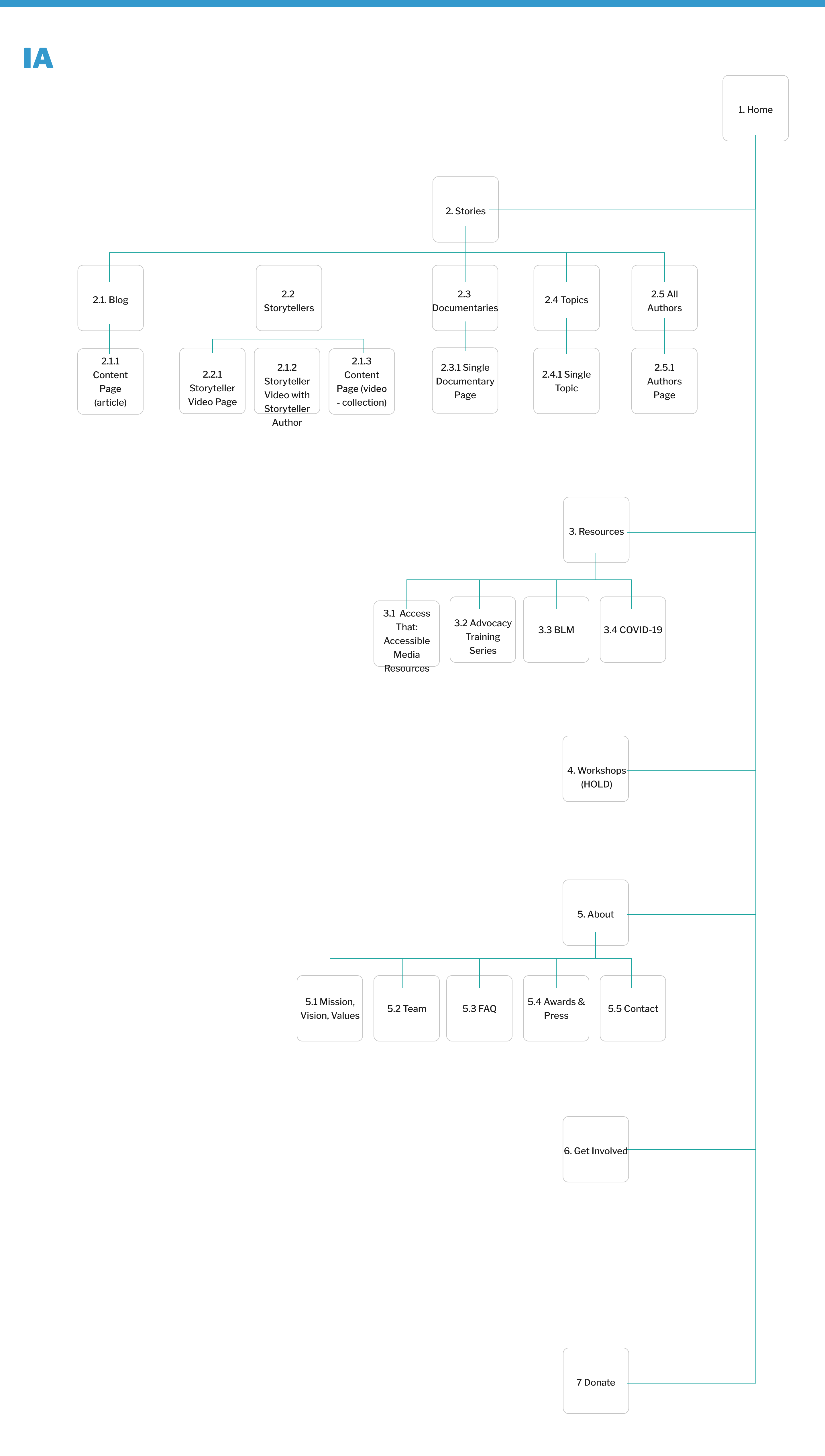 IA

1. Home

2. Stories

2.1. Blog

2.2 Storytellers

2.3 Documentaries

2.4 Topics

2.5 All Authors

2.1.1 Content Page (article)

2.2.1 Storyteller Video Page

2.1.2 Storyteller Video with Storyteller Author

2.1.3 Content Page (video - collection)

2.3.1 Single Documentary Page

2.4.1 Single Topic

2.5.1 Authors Page

3. Resources

3.1 Access That: Accessible Media Resources

3.2 Advocacy Training Series

3.3 BLM

3.4 COVID-19

4. Workshops (HOLD)

5. About

5.1 Mission, Vision, Values

5.2 Team

5.3 FAQ

5.4 Awards & Press

5.5 Contact

6. Get Involved

7 Donate